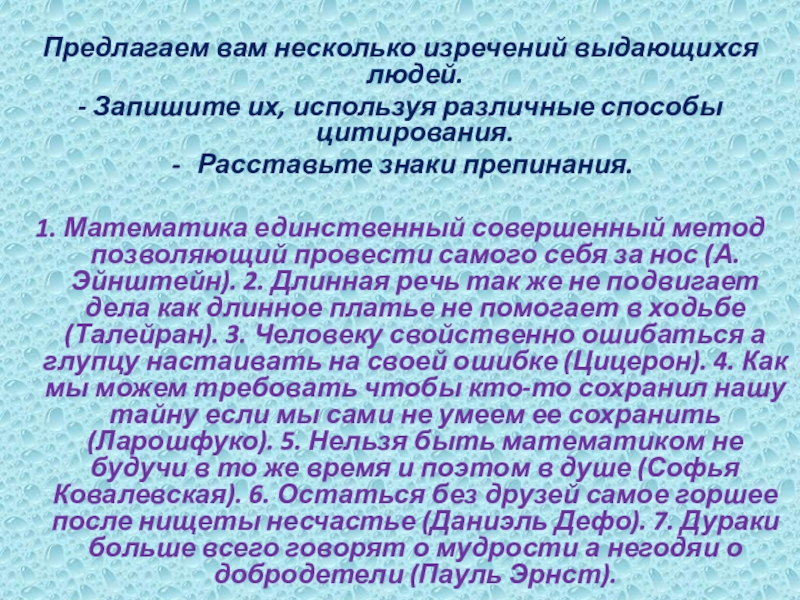 Предлагаем вам несколько изречений выдающихся людей.

- Запишите их, используя различные способы цитирования.

- Расставьте знаки препинания.

1. Математика единственный совершенный метод позволяющий провести самого себя за нос (А. Эйнштейн). 2. Длинная речь так же не подвигает дела как длинное платье не помогает в ходьбе (Талейран). 3. Человеку свойственно ошибаться а глупцу настаивать на своей ошибке (Цицерон). 4. Как мы можем требовать чтобы кто-то сохранил нашу тайну если мы сами не умеем ее сохранить (Ларошфуко). 5. Нельзя быть математиком не будучи в то же время и поэтом в душе (Софья Ковалевская). 6. Остаться без друзей самое горшее после нищеты несчастье (Даниэль Дефо). 7. Дураки больше всего говорят о мудрости а негодяи о добродетели (Пауль Эрнст).